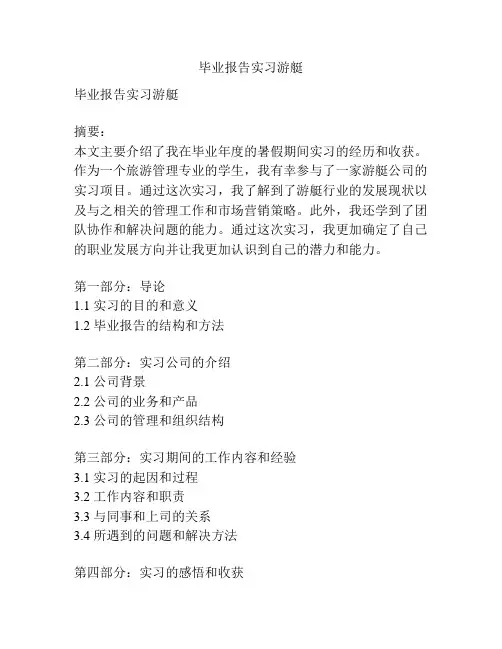 毕业报告实习游艇

毕业报告实习游艇

摘要：
本文主要介绍了我在毕业年度的暑假期间实习的经历和收获。作为一个旅游管理专业的学生，我有幸参与了一家游艇公司的实习项目。通过这次实习，我了解到了游艇行业的发展现状以及与之相关的管理工作和市场营销策略。此外，我还学到了团队协作和解决问题的能力。通过这次实习，我更加确定了自己的职业发展方向并让我更加认识到自己的潜力和能力。

第一部分：导论
1.1 实习的目的和意义
1.2 毕业报告的结构和方法

第二部分：实习公司的介绍
2.1 公司背景
2.2 公司的业务和产品
2.3 公司的管理和组织结构

第三部分：实习期间的工作内容和经验
3.1 实习的起因和过程
3.2 工作内容和职责
3.3 与同事和上司的关系
3.4 所遇到的问题和解决方法

第四部分：实习的感悟和收获